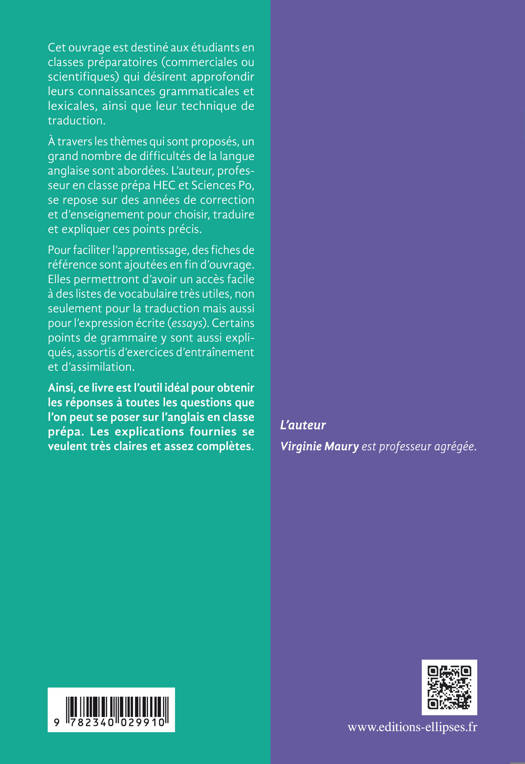 Cet ouvrage est destiné aux étudiants en classes préparatoires (commerciales ou scientifiques) qui désirent approfondir leurs connaissances grammaticales et lexicales, ainsi que leur technique de traduction.

À travers les thèmes qui sont proposés, un grand nombre de difficultés de la langue anglaise sont abordées. L'auteur, professeur en classe prépa HEC et Sciences Po, se repose sur des années de correction et d'enseignement pour choisir, traduire et expliquer ces points précis.

Pour faciliter l'apprentissage, des fiches de référence sont ajoutées en fin d'ouvrage. Elles permettront d'avoir un accès facile à des listes de vocabulaire très utiles, non seulement pour la traduction mais aussi pour l'expression écrite (essays). Certains points de grammaire y sont aussi expliqués, assortis d'exercices d'entraînement et d'assimilation.

Ainsi, ce livre est l'outil idéal pour obtenir les réponses à toutes les questions que l'on peut se poser sur l'anglais en classe prépa. Les explications fournies se veulent très claires et assez complètes.

L'auteur

Virginie Maury est professeur agrégée.

9 782340 029910

www.editions-ellipses.fr